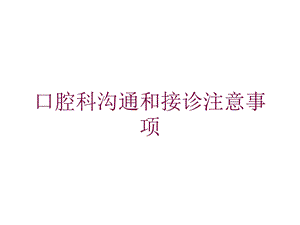 口腔科沟通和接诊注意事项